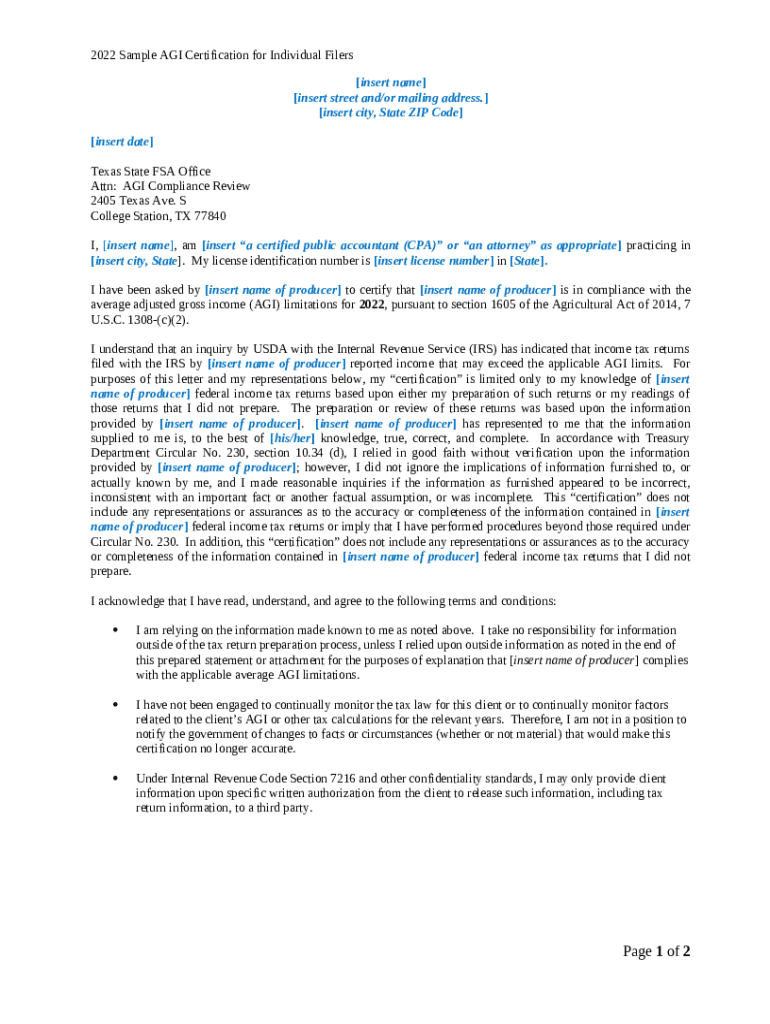 2022 Sample AGI Certification for Individual Filers

[insert name]
[insert street and/or mailing address.]
[insert city, State ZIP Code]

[insert date]

Texas State FSA Office
Attn: AGI Compliance Review
2405 Texas Ave. S
College Station, TX 77840

I, [insert name], am [insert "a certified public accountant (CPA)" or "an attorney" as appropriate] practicing in [insert city, State]. My license identification number is [insert license number] in [State].

I have been asked by [insert name of producer] to certify that [insert name of producer] is in compliance with the average adjusted gross income (AGI) limitations for 2022, pursuant to section 1605 of the Agricultural Act of 2014, 7 U.S.C. 1308-(c)(2).

I understand that an inquiry by USDA with the Internal Revenue Service (IRS) has indicated that income tax returns filed with the IRS by [insert name of producer] reported income that may exceed the applicable AGI limits. For purposes of this letter and my representations below, my "certification" is limited only to my knowledge of [insert name of producer] federal income tax returns based upon either my preparation of such returns or my readings of those returns that I did not prepare. The preparation or review of these returns was based upon the information provided by [insert name of producer]. [insert name of producer] has represented to me that the information supplied to me is, to the best of [his/her] knowledge, true, correct, and complete. In accordance with Treasury Department Circular No. 230, section 10.34 (d), I relied in good faith without verification upon the information provided by [insert name of producer]; however, I did not ignore the implications of information furnished to, or actually known by me, and I made reasonable inquiries if the information as furnished appeared to be incorrect, inconsistent with an important fact or another factual assumption, or was incomplete. This "certification" does not include any representations or assurances as to the accuracy or completeness of the information contained in [insert name of producer] federal income tax returns or imply that I have performed procedures beyond those required under Circular No. 230. In addition, this "certification" does not include any representations or assurances as to the accuracy or completeness of the information contained in [insert name of producer] federal income tax returns that I did not prepare.

I acknowledge that I have read, understand, and agree to the following terms and conditions:

• I am relying on the information made known to me as noted above. I take no responsibility for information outside of the tax return preparation process, unless I relied upon outside information as noted in the end of this prepared statement or attachment for the purposes of explanation that [insert name of producer] complies with the applicable average AGI limitations.

• I have not been engaged to continually monitor the tax law for this client or to continually monitor factors related to the client's AGI or other tax calculations for the relevant years. Therefore, I am not in a position to notify the government of changes to facts or circumstances (whether or not material) that would make this certification no longer accurate.

• Under Internal Revenue Code Section 7216 and other confidentiality standards, I may only provide client information upon specific written authorization from the client to release such information, including tax return information, to a third party.

Page 1 of 2